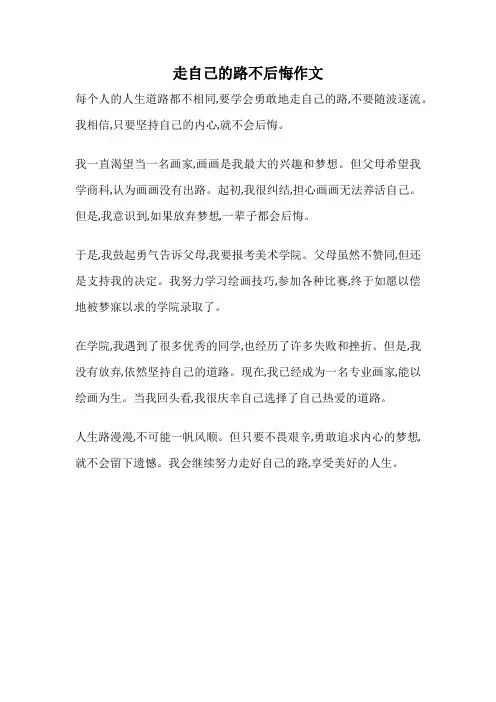 走自己的路不后悔作文

每个人的人生道路都不相同,要学会勇敢地走自己的路,不要随波逐流。我相信,只要坚持自己的内心,就不会后悔。

我一直渴望当一名画家,画画是我最大的兴趣和梦想。但父母希望我学商科,认为画画没有出路。起初,我很纠结,担心画画无法养活自己。但是,我意识到,如果放弃梦想,一辈子都会后悔。

于是,我鼓起勇气告诉父母,我要报考美术学院。父母虽然不赞同,但还是支持我的决定。我努力学习绘画技巧,参加各种比赛,终于如愿以偿地被梦寐以求的学院录取了。

在学院,我遇到了很多优秀的同学,也经历了许多失败和挫折。但是,我没有放弃,依然坚持自己的道路。现在,我已经成为一名专业画家,能以绘画为生。当我回头看,我很庆幸自己选择了自己热爱的道路。

人生路漫漫,不可能一帆风顺。但只要不畏艰辛,勇敢追求内心的梦想,就不会留下遗憾。我会继续努力走好自己的路,享受美好的人生。